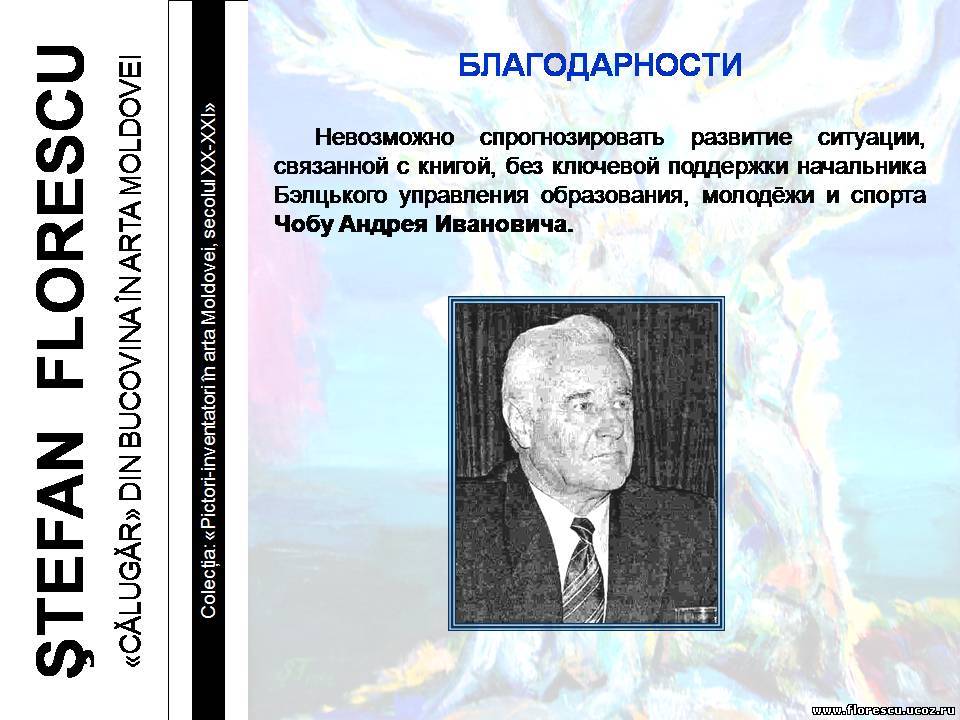 ŞTEFAN FLORESCU

«CĂLUGĂR» DIN BUCOVINA ÎN ARTA MOLDOVEI

Colecţia: «Pictori-inventatori în arta Moldovei, secolul XX-XXI»

БЛАГОДАРНОСТИ

Невозможно спрогнозировать развитие ситуации, связанной с книгой, без ключевой поддержки начальника Бэлцького управления образования, молодёжи и спорта Чобу Андрея Ивановича.

www.florescu.ucoz.ru